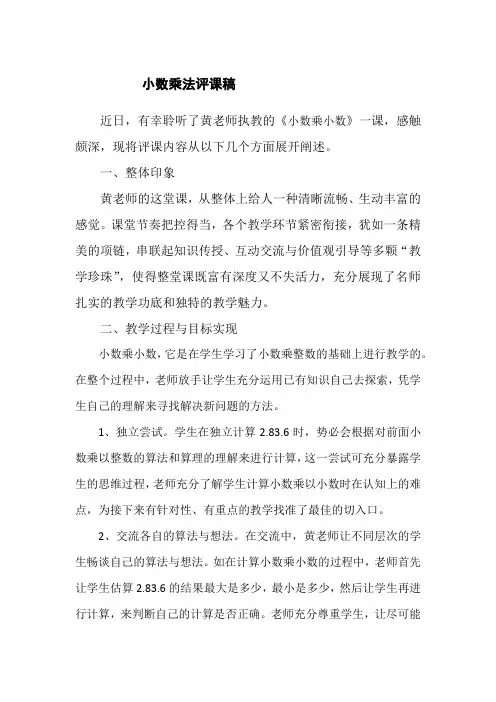 小数乘法评课稿

近日，有幸聆听了黄老师执教的《小数乘小数》一课，感触颇深，现将评课内容从以下几个方面展开阐述。

一、整体印象

黄老师的这堂课，从整体上给人一种清晰流畅、生动丰富的感觉。课堂节奏把控得当，各个教学环节紧密衔接，犹如一条精美的项链，串联起知识传授、互动交流与价值观引导等多颗“教学珍珠”，使得整堂课既富有深度又不失活力，充分展现了名师扎实的教学功底和独特的教学魅力。

二、教学过程与目标实现

小数乘小数，它是在学生学习了小数乘整数的基础上进行教学的。在整个过程中，老师放手让学生充分运用已有知识自己去探索，凭学生自己的理解来寻找解决新问题的方法。

1、独立尝试。学生在独立计算 2.83.6 时，势必会根据对前面小数乘以整数的算法和算理的理解来进行计算，这一尝试可充分暴露学生的思维过程，老师充分了解学生计算小数乘以小数时在认知上的难点，为接下来有针对性、有重点的教学找准了最佳的切入口。

2、交流各自的算法与想法。在交流中，黄老师让不同层次的学生畅谈自己的算法与想法。如在计算小数乘小数的过程中，老师首先让学生估算 2.83.6 的结果最大是多少，最小是多少，然后让学生再进行计算，来判断自己的计算是否正确。老师充分尊重学生，让尽可能